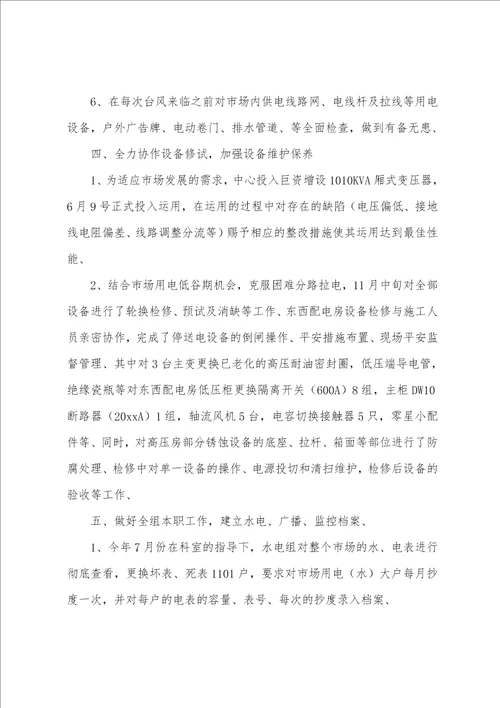 6、在每次台风来临之前对市场内供电线路网、电线杆及拉线等用电设备，户外广告牌、电动卷门、排水管道、等全面检查，做到有备无患、

四、全力协作设备修试，加强设备维护保养

1、为适应市场发展的需求，中心投入巨资增设1010KVA厢式变压器，6月9号正式投入运用，在运用的过程中对存在的缺陷（电压偏低、接地线电阻偏差、线路调整分流等）赐予相应的整改措施使其运用达到最佳性能、

2、结合市场用电低谷期机会，克服困难分路拉电，11月中旬对全部设备进行了轮换检修、预试及消缺等工作、东西配电房设备检修与施工人员亲密协作，完成了停送电设备的倒闸操作、平安措施布置、现场平安监督管理、其中对3台主变更换已老化的高压耐油密封圈，低压端导电管，绝缘瓷瓶等对东西配电房低压柜更换隔离开关（600A）8组，主柜DW10断路器（20xxA）1组，轴流风机5台，电容切换接触器5只，零星小配件等、同时，对高压房部分锈蚀设备的底座、拉杆、箱面等部位进行了防腐处理、检修中对单一设备的操作、电源投切和清扫维护，检修后设备的验收等工作、

五、做好全组本职工作，建立水电、广播、监控档案、

1、今年7月份在科室的指导下，水电组对整个市场的水、电表进行彻底查看，更换坏表、死表1101户，要求对市场用电（水）大户每月抄度一次，并对每户的电表的容量、表号、每次的抄度录入档案、